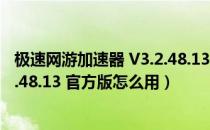 极速网游加速器 V3.2.48.13
.48.13 官方版怎么用）